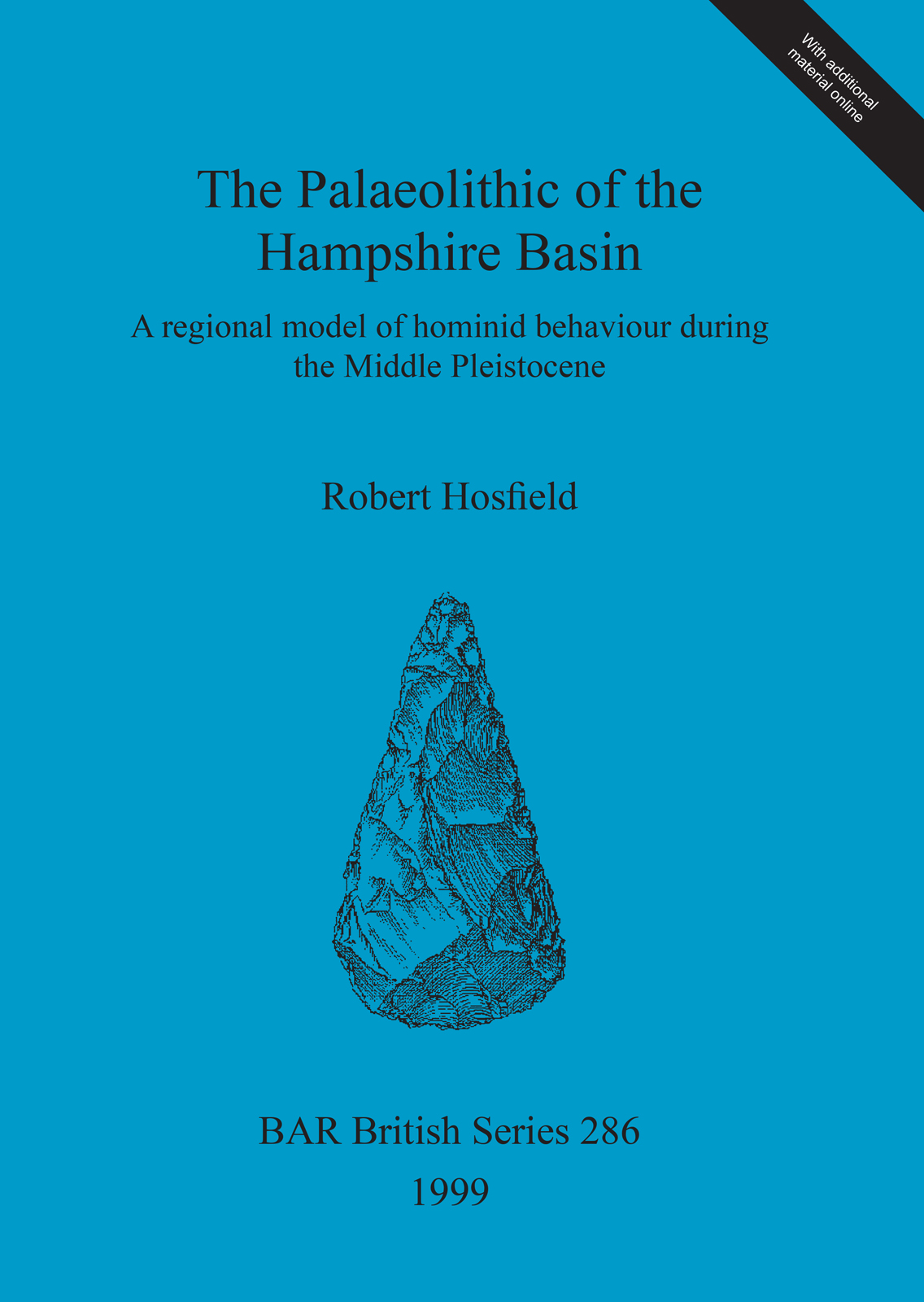 With additional
material online

The Palaeolithic of the Hampshire Basin

A regional model of hominid behaviour during the Middle Pleistocene

Robert Hosfield

BAR British Series 286

1999